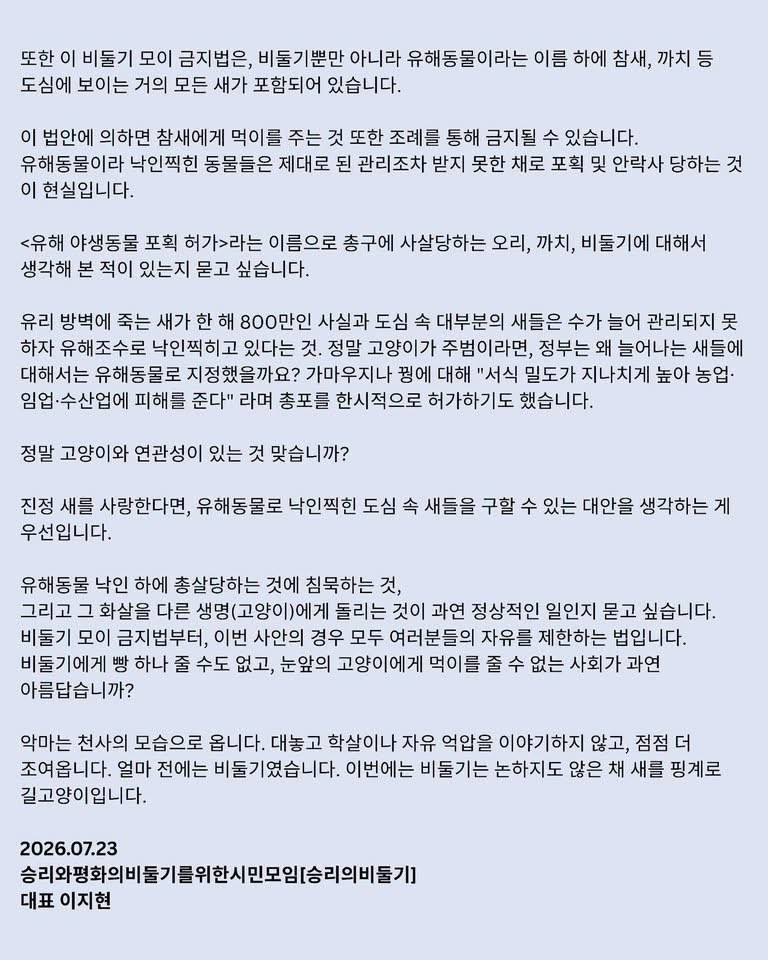 또한 이 비둘기 모이 금지법은, 비둘기뿐만 아니라 유해동물이라는 이름 하에 참새, 까치 등 도심에 보이는 거의 모든 새가 포함되어 있습니다.

이 법안에 의하면 참새에게 먹이를 주는 것 또한 조례를 통해 금지될 수 있습니다. 유해동물이라 낙인찍힌 동물들은 제대로 된 관리조차 받지 못한 채로 포획 및 안락사 당하는 것이 현실입니다.

<유해 야생동물 포획 허가>라는 이름으로 총구에 사살당하는 오리, 까치, 비둘기에 대해서 생각해 본 적이 있는지 묻고 싶습니다.

유리 방벽에 죽는 새가 한 해 800만인 사실과 도심 속 대부분의 새들은 수가 늘어 관리되지 못하자 유해조수로 낙인찍히고 있다는 것. 정말 고양이가 주범이라면, 정부는 왜 늘어나는 새들에 대해서는 유해동물로 지정했을까요? 가마우지나 꿩에 대해 "서식 밀도가 지나치게 높아 농업·임업·수산업에 피해를 준다" 라며 총포를 한시적으로 허가하기도 했습니다.

정말 고양이와 연관성이 있는 것 맞습니까?

진정 새를 사랑한다면, 유해동물로 낙인찍힌 도심 속 새들을 구할 수 있는 대안을 생각하는 게 우선입니다.

유해동물 낙인 하에 총살당하는 것에 침묵하는 것,
그리고 그 화살을 다른 생명(고양이)에게 돌리는 것이 과연 정상적인 일인지 묻고 싶습니다.
비둘기 모이 금지법부터, 이번 사안의 경우 모두 여러분들의 자유를 제한하는 법입니다.
비둘기에게 빵 하나 줄 수도 없고, 눈앞의 고양이에게 먹이를 줄 수 없는 사회가 과연 아름답습니까?

악마는 천사의 모습으로 옵니다. 대놓고 학살이나 자유 억압을 이야기하지 않고, 점점 더 조여옵니다. 얼마 전에는 비둘기였습니다. 이번에는 비둘기는 논하지도 않은 채 새를 핑계로 길고양이입니다.

2026.07.23
승리와평화의비둘기를위한시민모임[승리의비둘기]
대표 이지현